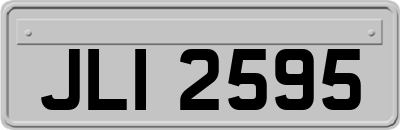 JLI 2595